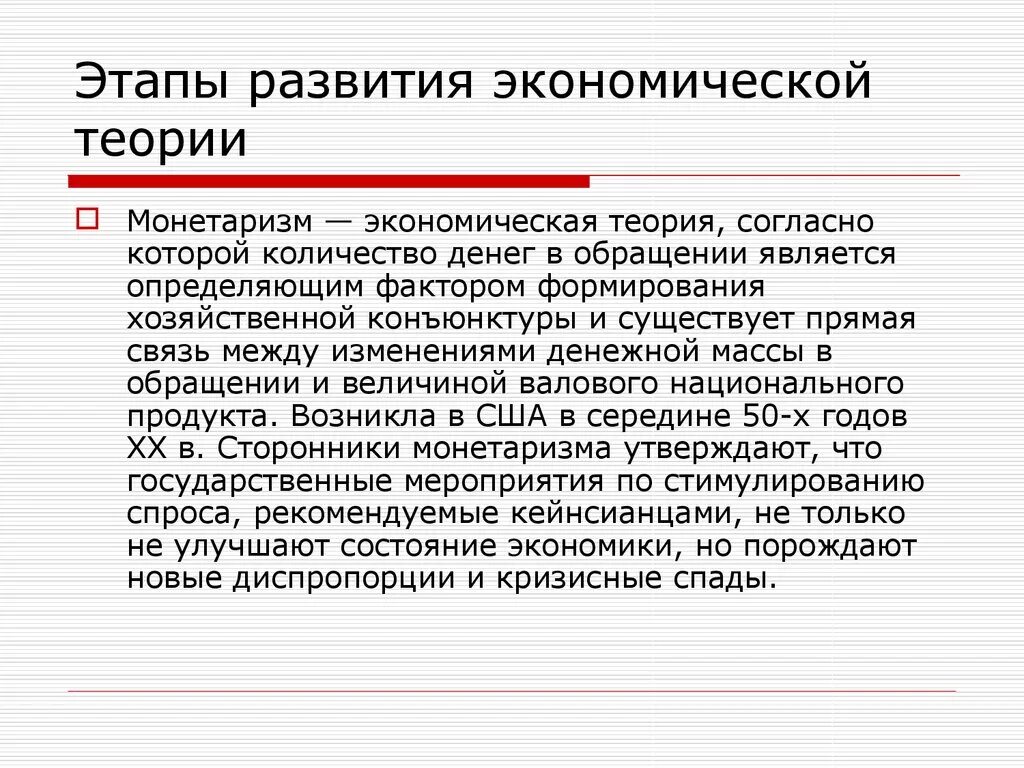 Этапы развития экономической теории

Монетаризм — экономическая теория, согласно которой количество денег в обращении является определяющим фактором формирования хозяйственной конъюнктуры и существует прямая связь между изменениями денежной массы в обращении и величиной валового национального продукта. Возникла в США в середине 50-х годов XX в. Сторонники монетаризма утверждают, что государственные мероприятия по стимулированию спроса, рекомендуемые кейнсианцами, не только не улучшают состояние экономики, но порождают новые диспропорции и кризисные спады.